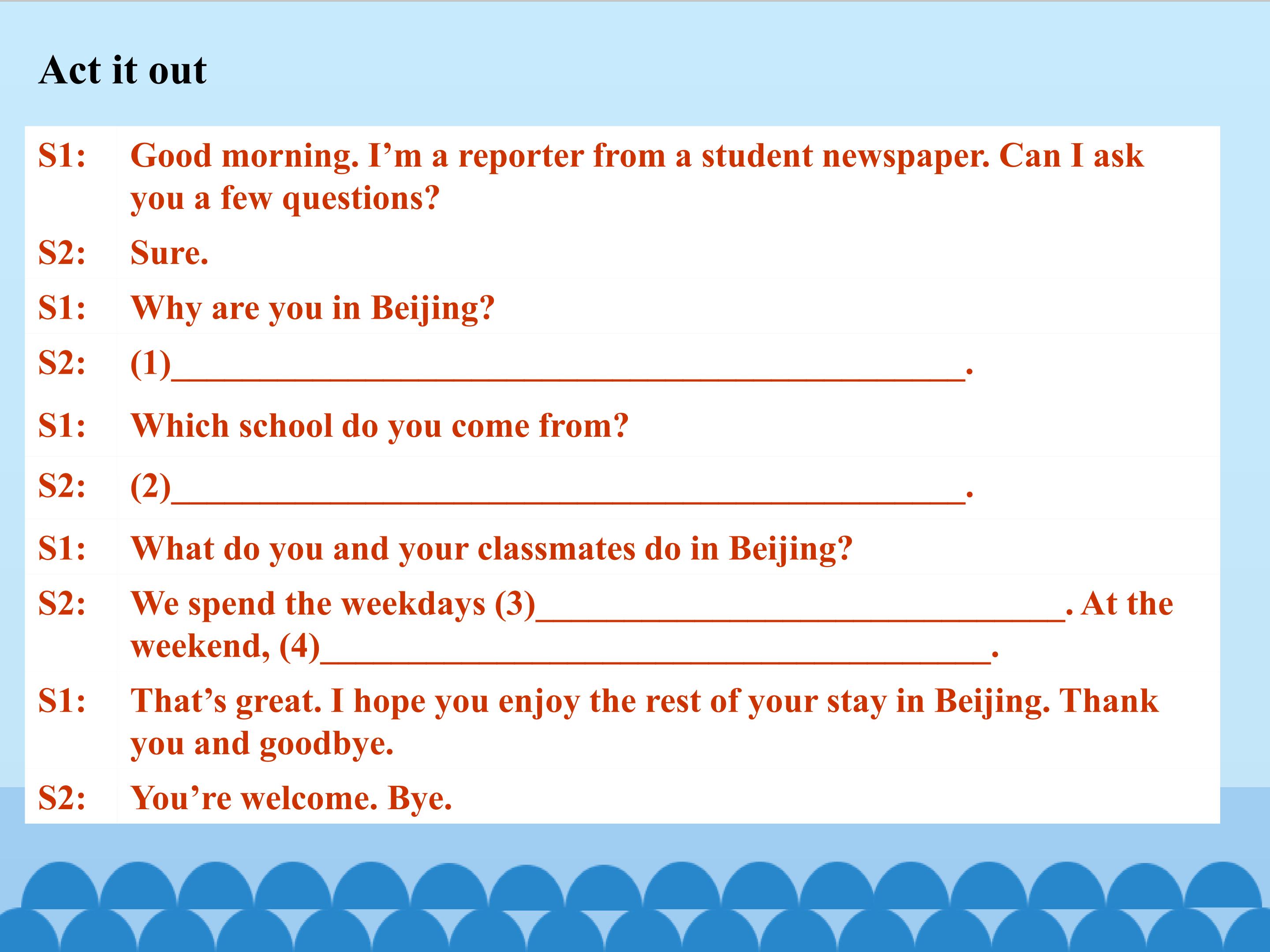 Act it out

S1: Good morning. I'm a reporter from a student newspaper. Can I ask you a few questions?

S2: Sure.

S1: Why are you in Beijing?

S2: (1)____.

S1: Which school do you come from?

S2: (2)____.

S1: What do you and your classmates do in Beijing?

S2: We spend the weekdays (3)____. At the weekend, (4)____.

S1: That's great. I hope you enjoy the rest of your stay in Beijing. Thank you and goodbye.

S2: You're welcome. Bye.